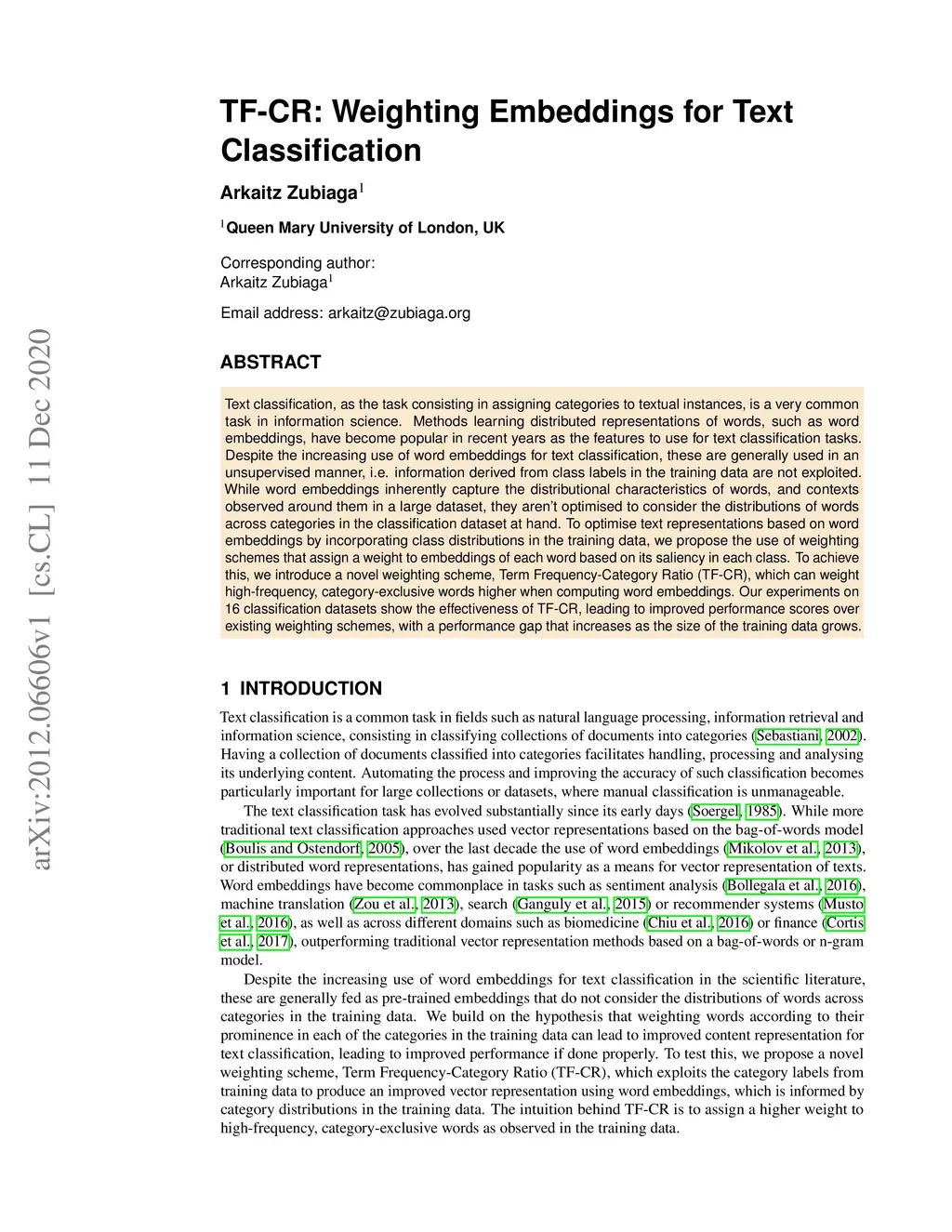 arXiv:2012.06606v1 [cs.CL] 11 Dec 2020

TF-CR: Weighting Embeddings for Text Classification

Arkaitz Zubiaga$^1$

$^1$Queen Mary University of London, UK

Corresponding author:
Arkaitz Zubiaga$^1$

Email address: arkaitz@zubiaga.org

ABSTRACT

Text classification, as the task consisting in assigning categories to textual instances, is a very common task in information science. Methods learning distributed representations of words, such as word embeddings, have become popular in recent years as the features to use for text classification tasks. Despite the increasing use of word embeddings for text classification, these are generally used in an unsupervised manner, i.e. information derived from class labels in the training data are not exploited. While word embeddings inherently capture the distributional characteristics of words, and contexts observed around them in a large dataset, they aren't optimised to consider the distributions of words across categories in the classification dataset at hand. To optimise text representations based on word embeddings by incorporating class distributions in the training data, we propose the use of weighting schemes that assign a weight to embeddings of each word based on its saliency in each class. To achieve this, we introduce a novel weighting scheme, Term Frequency-Category Ratio (TF-CR), which can weight high-frequency, category-exclusive words higher when computing word embeddings. Our experiments on 16 classification datasets show the effectiveness of TF-CR, leading to improved performance scores over existing weighting schemes, with a performance gap that increases as the size of the training data grows.

1 INTRODUCTION

Text classification is a common task in fields such as natural language processing, information retrieval and information science, consisting in classifying collections of documents into categories (Sebastiani, 2002). Having a collection of documents classified into categories facilitates handling, processing and analysing its underlying content. Automating the process and improving the accuracy of such classification becomes particularly important for large collections or datasets, where manual classification is unmanageable.

The text classification task has evolved substantially since its early days (Soergel, 1985). While more traditional text classification approaches used vector representations based on the bag-of-words model (Boulis and Ostendorf, 2005), over the last decade the use of word embeddings (Mikolov et al., 2013), or distributed word representations, has gained popularity as a means for vector representation of texts. Word embeddings have become commonplace in tasks such as sentiment analysis (Bollegala et al., 2016), machine translation (Zou et al., 2013), search (Ganguly et al., 2015) or recommender systems (Musto et al., 2016), as well as across different domains such as biomedicine (Chiu et al., 2016) or finance (Cortis et al., 2017), outperforming traditional vector representation methods based on a bag-of-words or n-gram model.

Despite the increasing use of word embeddings for text classification in the scientific literature, these are generally fed as pre-trained embeddings that do not consider the distributions of words across categories in the training data. We build on the hypothesis that weighting words according to their prominence in each of the categories in the training data can lead to improved content representation for text classification, leading to improved performance if done properly. To test this, we propose a novel weighting scheme, Term Frequency-Category Ratio (TF-CR), which exploits the category labels from training data to produce an improved vector representation using word embeddings, which is informed by category distributions in the training data. The intuition behind TF-CR is to assign a higher weight to high-frequency, category-exclusive words as observed in the training data.